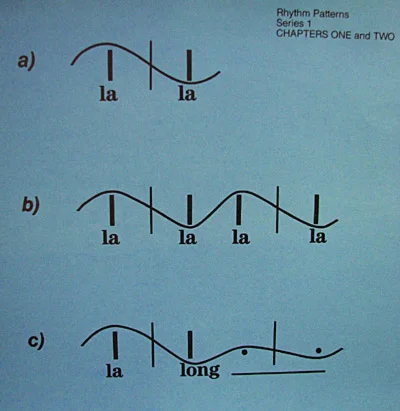 Rhythm Patterns
Series 1
CHAPTERS ONE and TWO

a)

la la

b)

la la la la

c)

la long